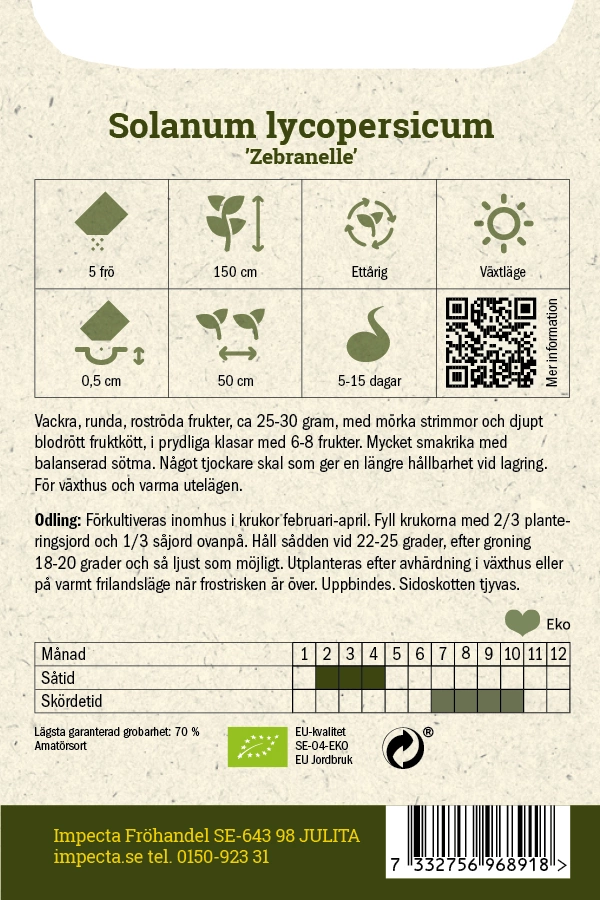 Solanum lycopersicum
'Zebranelle'

5 frö

150 cm

Ettårig

Växtläge

0,5 cm

50 cm

5-15 dagar

Mer information

Vackra, runda, roströda frukter, ca 25-30 gram, med mörka strimmor och djupt blodrött fruktkött, i prydliga klasar med 6-8 frukter. Mycket smakrika med balanserad sötma. Något tjockare skal som ger en längre hållbarhet vid lagring. För växthus och varma utelägen.

Odling: Förkultiveras inomhus i krukor februari-april. Fyll krukorna med 2/3 planteringsjord och 1/3 såjord ovanpå. Håll sådden vid 22-25 grader, efter groning 18-20 grader och så ljust som möjligt. Utplanteras efter avhärdning i växthus eller på varmt frilandsläge när frostrisken är över. Uppbindes. Sidoskotten tjyvas.

Eko

| Månad | 1 | 2 | 3 | 4 | 5 | 6 | 7 | 8 | 9 | 10 | 11 | 12 |
|---|---|---|---|---|---|---|---|---|---|---|---|---|
| Såtid | | | | | | | | | | | | |
| Skördetid | | | | | | | | | | | | |

Lägsta garanterad grobarhet: 70 %
Amatörsort

EU-kvalitet
SE-04-EKO
EU Jordbruk

®

Impecta Fröhandel SE-643 98 JULITA
impecta.se tel. 0150-923 31

7 332756 968918 >